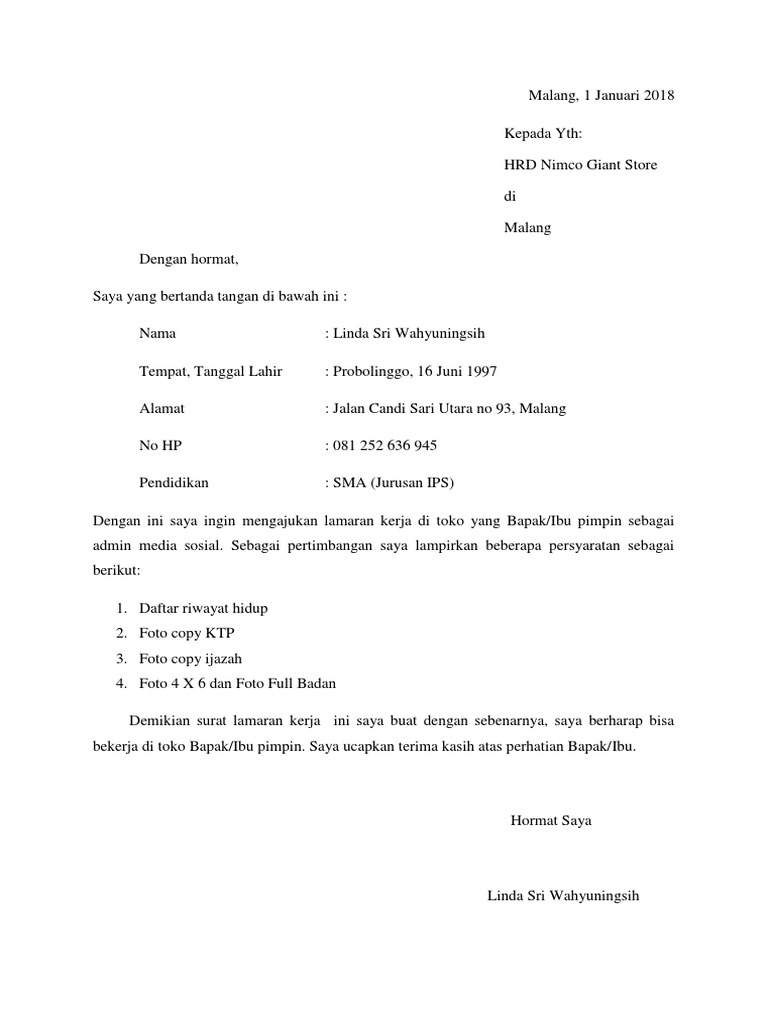 Malang, 1 Januari 2018

Kepada Yth:

HRD Nimco Giant Store

di

Malang

Dengan hormat,

Saya yang bertanda tangan di bawah ini :

Nama : Linda Sri Wahyuningsih

Tempat, Tanggal Lahir : Probolinggo, 16 Juni 1997

Alamat : Jalan Candi Sari Utara no 93, Malang

No HP : 081 252 636 945

Pendidikan : SMA (Jurusan IPS)

Dengan ini saya ingin mengajukan lamaran kerja di toko yang Bapak/Ibu pimpin sebagai admin media sosial. Sebagai pertimbangan saya lampirkan beberapa persyaratan sebagai berikut:

1. Daftar riwayat hidup
2. Foto copy KTP
3. Foto copy ijazah
4. Foto 4 X 6 dan Foto Full Badan

Demikian surat lamaran kerja ini saya buat dengan sebenarnya, saya berharap bisa bekerja di toko Bapak/Ibu pimpin. Saya ucapkan terima kasih atas perhatian Bapak/Ibu.

Hormat Saya

Linda Sri Wahyuningsih